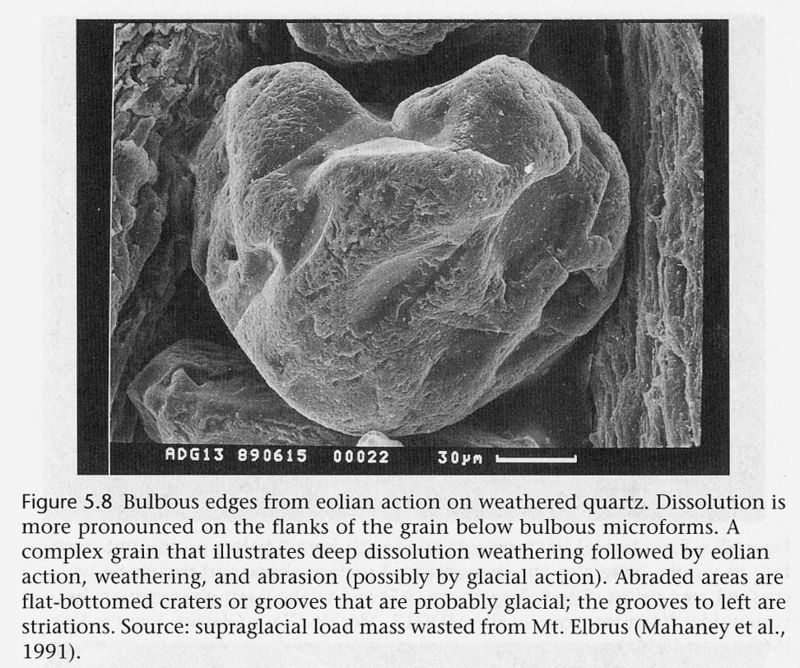 ADG13 890615 00022 30μm

Figure 5.8 Bulbous edges from eolian action on weathered quartz. Dissolution is more pronounced on the flanks of the grain below bulbous microforms. A complex grain that illustrates deep dissolution weathering followed by eolian action, weathering, and abrasion (possibly by glacial action). Abraded areas are flat-bottomed craters or grooves that are probably glacial; the grooves to left are striations. Source: supraglacial load mass wasted from Mt. Elbrus (Mahaney et al., 1991).